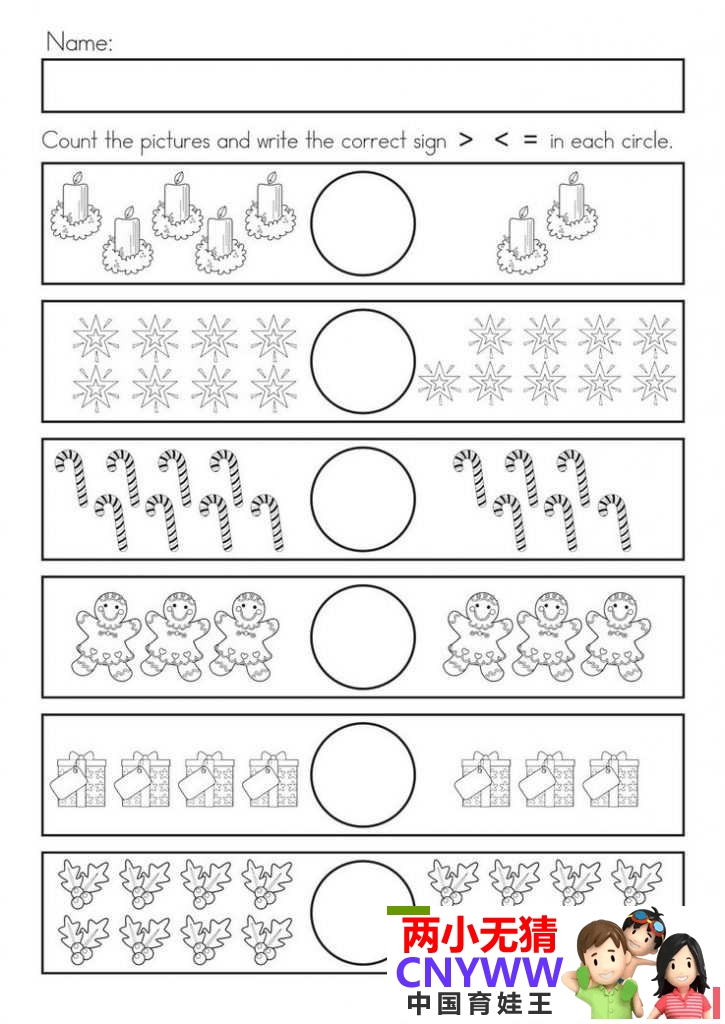 Name:

Count the pictures and write the correct sign > < = in each circle.

两小无猜
CNYWW
中国育娃王